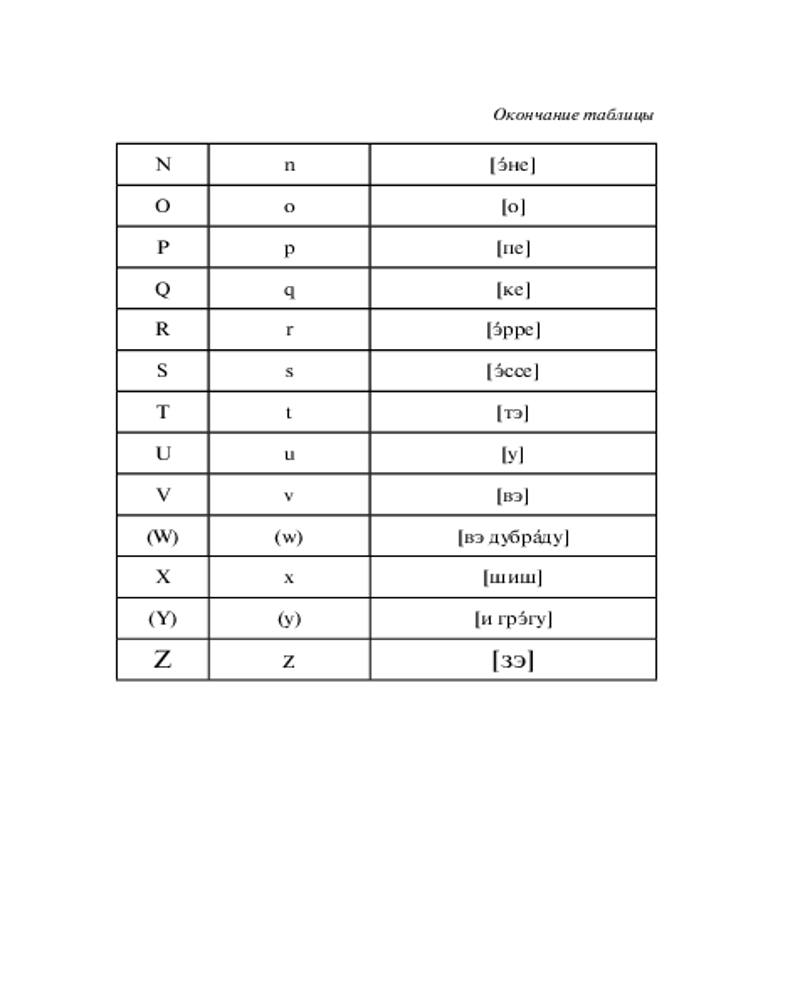 Окончание таблицы

| N | n | [э́не] |
|---|---|---|
| O | o | [о] |
| P | p | [пе] |
| Q | q | [ке] |
| R | r | [э́рре] |
| S | s | [э́ссе] |
| T | t | [тэ] |
| U | u | [у] |
| V | v | [вэ] |
| (W) | (w) | [вэ дубра́ду] |
| X | x | [шиш] |
| (Y) | (y) | [и грэ́гу] |
| Z | z | [зэ] |